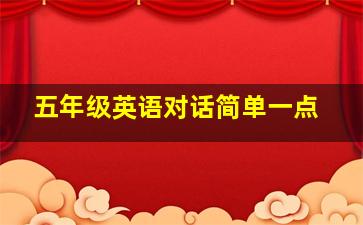 五年级英语对话简单一点